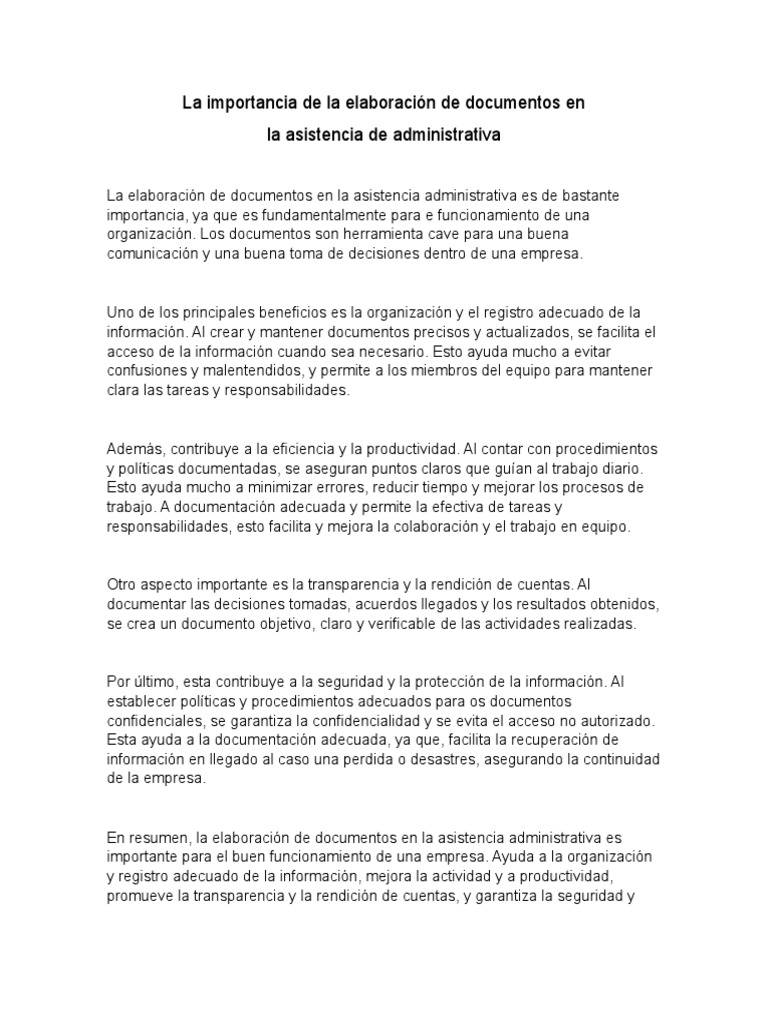 La importancia de la elaboración de documentos en
la asistencia de administrativa

La elaboración de documentos en la asistencia administrativa es de bastante importancia, ya que es fundamentalmente para e funcionamiento de una organización. Los documentos son herramienta cave para una buena comunicación y una buena toma de decisiones dentro de una empresa.

Uno de los principales beneficios es la organización y el registro adecuado de la información. Al crear y mantener documentos precisos y actualizados, se facilita el acceso de la información cuando sea necesario. Esto ayuda mucho a evitar confusiones y malentendidos, y permite a los miembros del equipo para mantener clara las tareas y responsabilidades.

Además, contribuye a la eficiencia y la productividad. Al contar con procedimientos y políticas documentadas, se aseguran puntos claros que guían al trabajo diario. Esto ayuda mucho a minimizar errores, reducir tiempo y mejorar los procesos de trabajo. A documentación adecuada y permite la efectiva de tareas y responsabilidades, esto facilita y mejora la colaboración y el trabajo en equipo.

Otro aspecto importante es la transparencia y la rendición de cuentas. Al documentar las decisiones tomadas, acuerdos llegados y los resultados obtenidos, se crea un documento objetivo, claro y verificable de las actividades realizadas.

Por último, esta contribuye a la seguridad y la protección de la información. Al establecer políticas y procedimientos adecuados para os documentos confidenciales, se garantiza la confidencialidad y se evita el acceso no autorizado. Esta ayuda a la documentación adecuada, ya que, facilita la recuperación de información en llegado al caso una perdida o desastres, asegurando la continuidad de la empresa.

En resumen, la elaboración de documentos en la asistencia administrativa es importante para el buen funcionamiento de una empresa. Ayuda a la organización y registro adecuado de la información, mejora la actividad y a productividad, promueve la transparencia y la rendición de cuentas, y garantiza la seguridad y